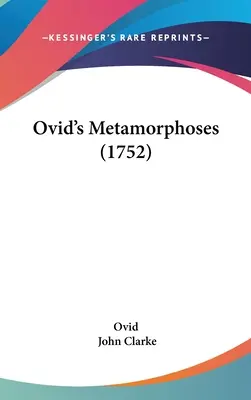 —KESSINGER'S RARE REPRINTS—

Ovid's Metamorphoses (1752)

Ovid
John Clarke